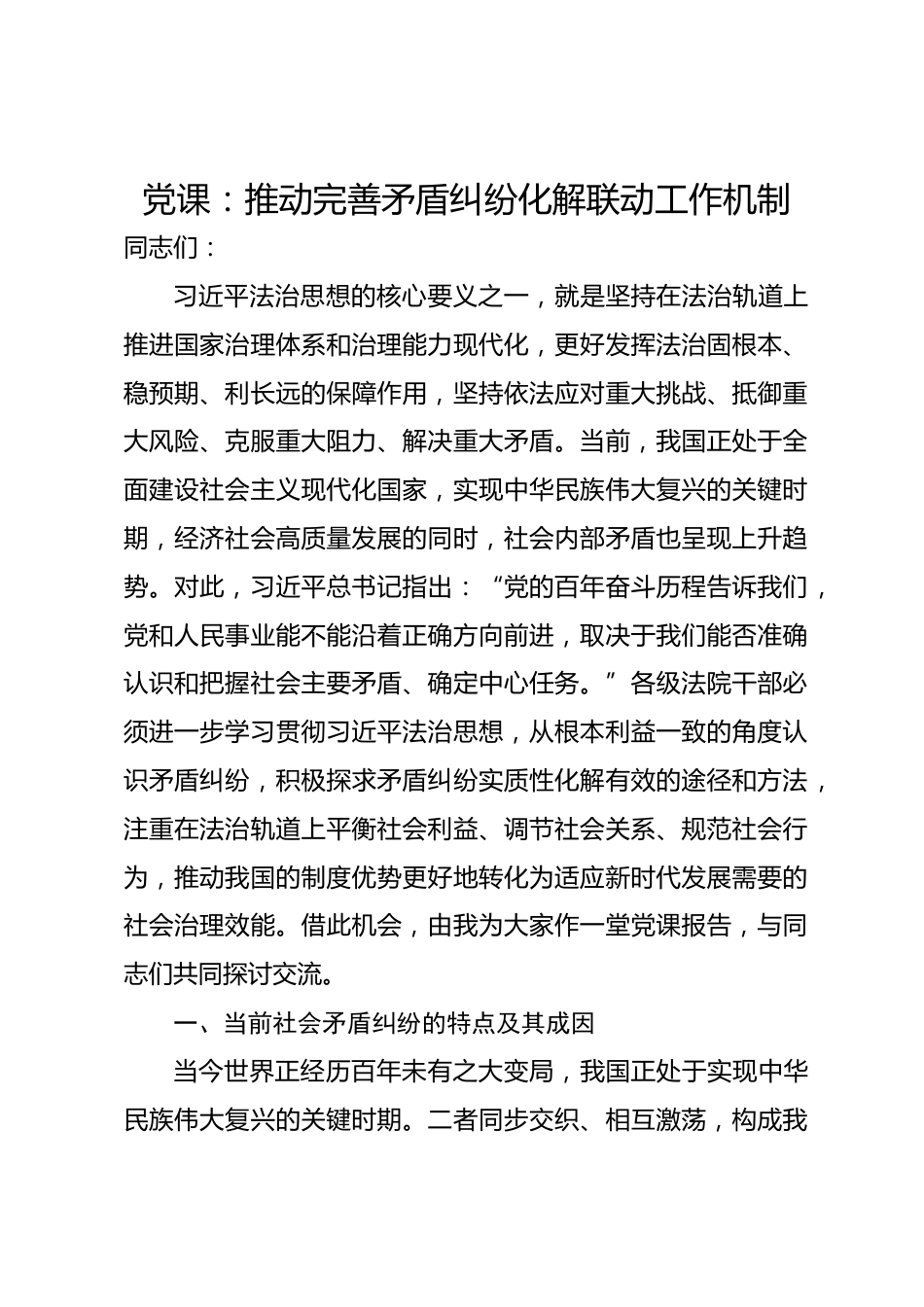 党课：推动完善矛盾纠纷化解联动工作机制

同志们：

习近平法治思想的核心要义之一，就是坚持在法治轨道上推进国家治理体系和治理能力现代化，更好发挥法治固根本、稳预期、利长远的保障作用，坚持依法应对重大挑战、抵御重大风险、克服重大阻力、解决重大矛盾。当前，我国正处于全面建设社会主义现代化国家，实现中华民族伟大复兴的关键时期，经济社会高质量发展的同时，社会内部矛盾也呈现上升趋势。对此，习近平总书记指出：“党的百年奋斗历程告诉我们，党和人民事业能不能沿着正确方向前进，取决于我们能否准确认识和把握社会主要矛盾、确定中心任务。”各级法院干部必须进一步学习贯彻习近平法治思想，从根本利益一致的角度认识矛盾纠纷，积极探求矛盾纠纷实质性化解有效的途径和方法，注重在法治轨道上平衡社会利益、调节社会关系、规范社会行为，推动我国的制度优势更好地转化为适应新时代发展需要的社会治理效能。借此机会，由我为大家作一堂党课报告，与同志们共同探讨交流。

一、当前社会矛盾纠纷的特点及其成因

当今世界正经历百年未有之大变局，我国正处于实现中华民族伟大复兴的关键时期。二者同步交织、相互激荡，构成我